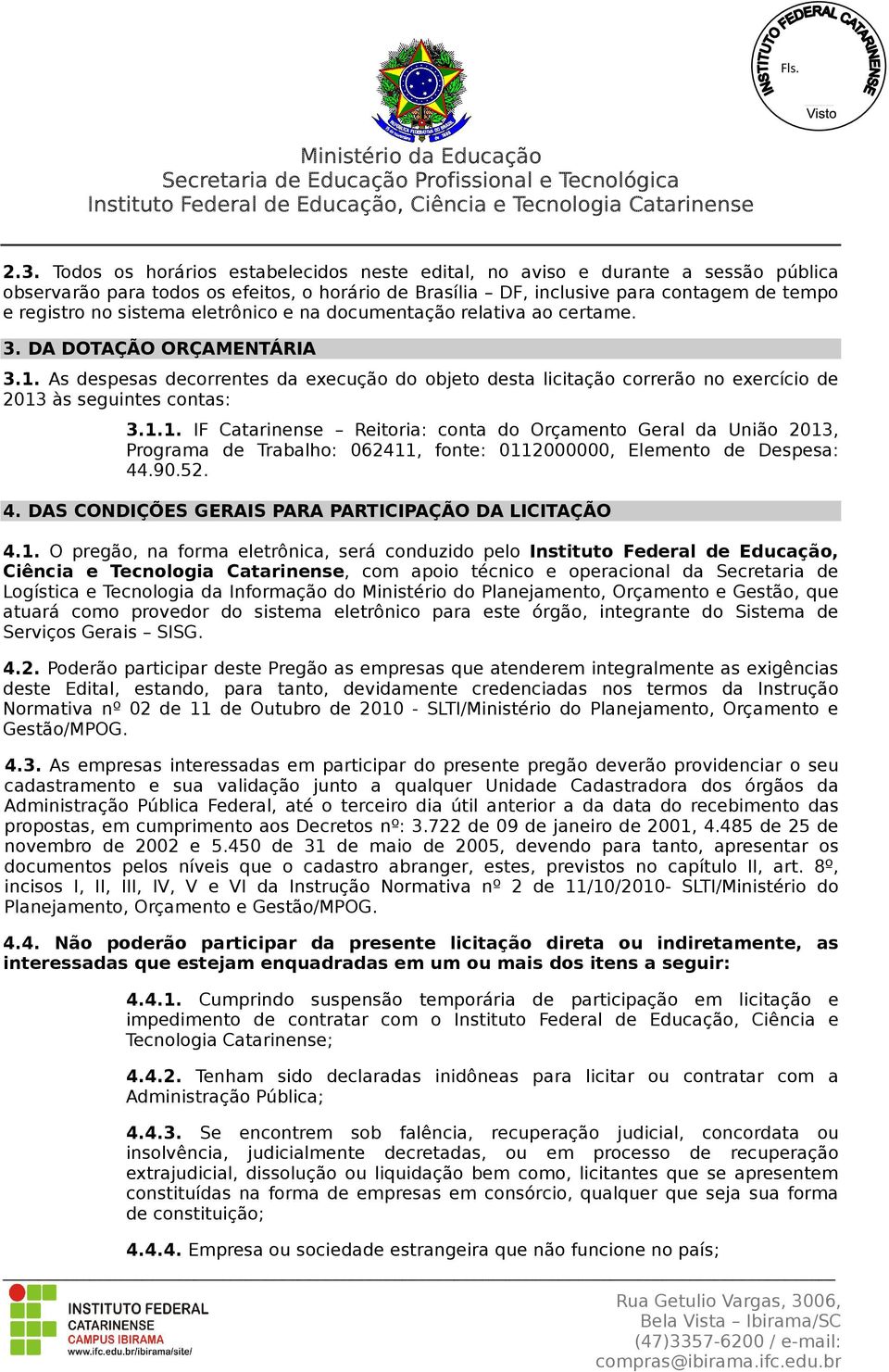 INSTITUTO FEDERAL CATARINENSE
Fls.
Visto

Ministério da Educação
Secretaria de Educação Profissional e Tecnológica
Instituto Federal de Educação, Ciência e Tecnologia Catarinense

2.3. Todos os horários estabelecidos neste edital, no aviso e durante a sessão pública observarão para todos os efeitos, o horário de Brasília – DF, inclusive para contagem de tempo e registro no sistema eletrônico e na documentação relativa ao certame.

3. DA DOTAÇÃO ORÇAMENTÁRIA

3.1. As despesas decorrentes da execução do objeto desta licitação correrão no exercício de 2013 às seguintes contas:

3.1.1. IF Catarinense – Reitoria: conta do Orçamento Geral da União 2013, Programa de Trabalho: 062411, fonte: 0112000000, Elemento de Despesa: 44.90.52.

4. DAS CONDIÇÕES GERAIS PARA PARTICIPAÇÃO DA LICITAÇÃO

4.1. O pregão, na forma eletrônica, será conduzido pelo Instituto Federal de Educação, Ciência e Tecnologia Catarinense, com apoio técnico e operacional da Secretaria de Logística e Tecnologia da Informação do Ministério do Planejamento, Orçamento e Gestão, que atuará como provedor do sistema eletrônico para este órgão, integrante do Sistema de Serviços Gerais – SISG.

4.2. Poderão participar deste Pregão as empresas que atenderem integralmente as exigências deste Edital, estando, para tanto, devidamente credenciadas nos termos da Instrução Normativa nº 02 de 11 de Outubro de 2010 - SLTI/Ministério do Planejamento, Orçamento e Gestão/MPOG.

4.3. As empresas interessadas em participar do presente pregão deverão providenciar o seu cadastramento e sua validação junto a qualquer Unidade Cadastradora dos órgãos da Administração Pública Federal, até o terceiro dia útil anterior a da data do recebimento das propostas, em cumprimento aos Decretos nº: 3.722 de 09 de janeiro de 2001, 4.485 de 25 de novembro de 2002 e 5.450 de 31 de maio de 2005, devendo para tanto, apresentar os documentos pelos níveis que o cadastro abranger, estes, previstos no capítulo II, art. 8º, incisos I, II, III, IV, V e VI da Instrução Normativa nº 2 de 11/10/2010- SLTI/Ministério do Planejamento, Orçamento e Gestão/MPOG.

4.4. Não poderão participar da presente licitação direta ou indiretamente, as interessadas que estejam enquadradas em um ou mais dos itens a seguir:

4.4.1. Cumprindo suspensão temporária de participação em licitação e impedimento de contratar com o Instituto Federal de Educação, Ciência e Tecnologia Catarinense;

4.4.2. Tenham sido declaradas inidôneas para licitar ou contratar com a Administração Pública;

4.4.3. Se encontrem sob falência, recuperação judicial, concordata ou insolvência, judicialmente decretadas, ou em processo de recuperação extrajudicial, dissolução ou liquidação bem como, licitantes que se apresentem constituídas na forma de empresas em consórcio, qualquer que seja sua forma de constituição;

4.4.4. Empresa ou sociedade estrangeira que não funcione no país;

INSTITUTO FEDERAL
CATARINENSE
CAMPUS IBIRAMA
www.ifc.edu.br/ibirama/site/

Rua Getulio Vargas, 3006,
Bela Vista – Ibirama/SC
(47)3357-6200 / e-mail:
compras@ibirama.ifc.edu.br